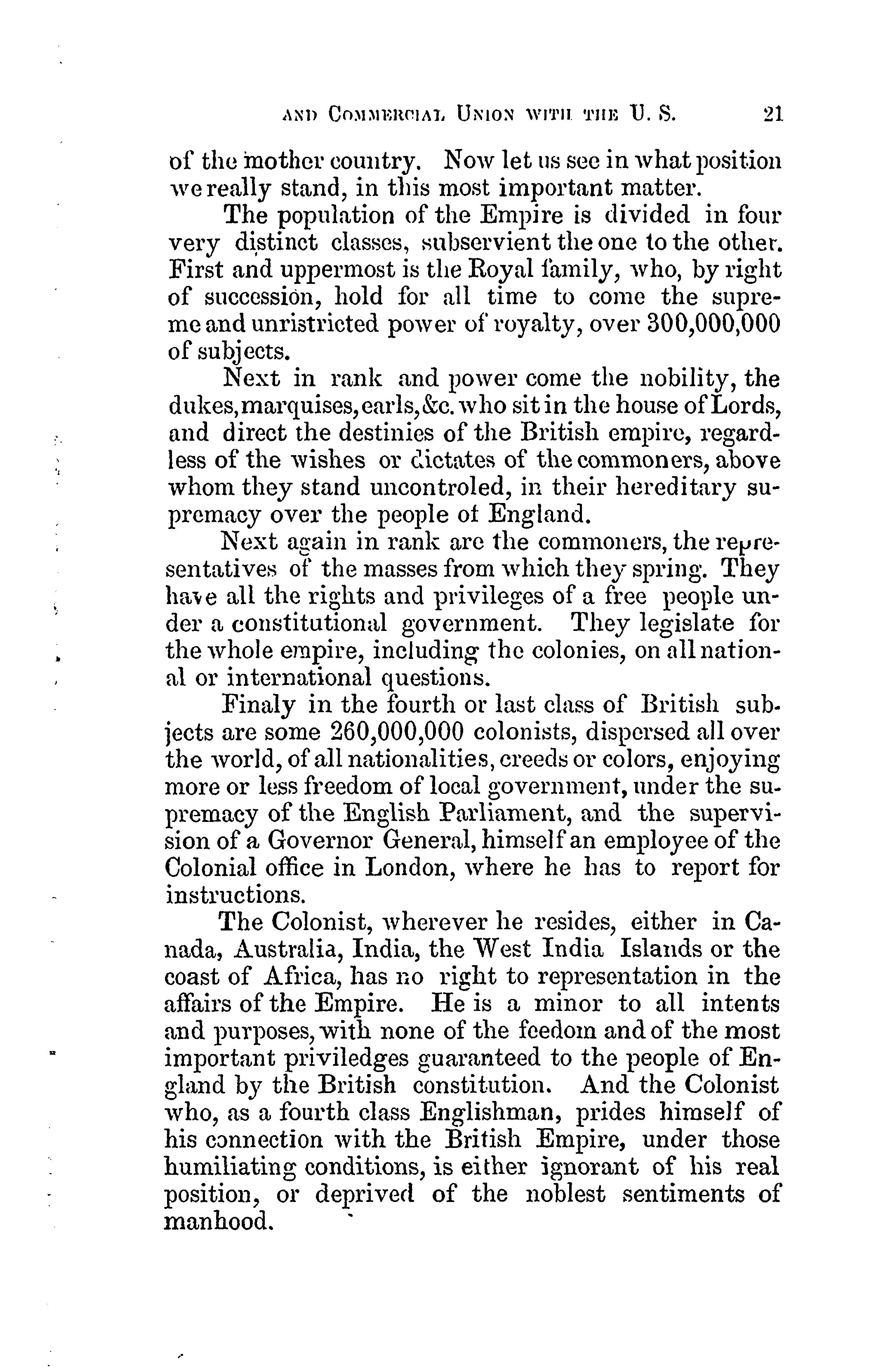 AND COMMERCIAL UNION WITH THE U. S. 21

of the mother country. Now let us see in what position we really stand, in this most important matter.

The population of the Empire is divided in four very distinct classes, subservient the one to the other. First and uppermost is the Royal family, who, by right of succession, hold for all time to come the supreme and unristricted power of royalty, over 300,000,000 of subjects.

Next in rank and power come the nobility, the dukes, marquises, earls, &c. who sit in the house of Lords, and direct the destinies of the British empire, regardless of the wishes or dictates of the commoners, above whom they stand uncontroled, in their hereditary supremacy over the people of England.

Next again in rank are the commoners, the representatives of the masses from which they spring. They have all the rights and privileges of a free people under a constitutional government. They legislate for the whole empire, including the colonies, on all national or international questions.

Finaly in the fourth or last class of British subjects are some 260,000,000 colonists, dispersed all over the world, of all nationalities, creeds or colors, enjoying more or less freedom of local government, under the supremacy of the English Parliament, and the supervision of a Governor General, himself an employee of the Colonial office in London, where he has to report for instructions.

The Colonist, wherever he resides, either in Canada, Australia, India, the West India Islands or the coast of Africa, has no right to representation in the affairs of the Empire. He is a minor to all intents and purposes, with none of the feedom and of the most important priviledges guaranteed to the people of England by the British constitution. And the Colonist who, as a fourth class Englishman, prides himself of his connection with the British Empire, under those humiliating conditions, is either ignorant of his real position, or deprived of the noblest sentiments of manhood.